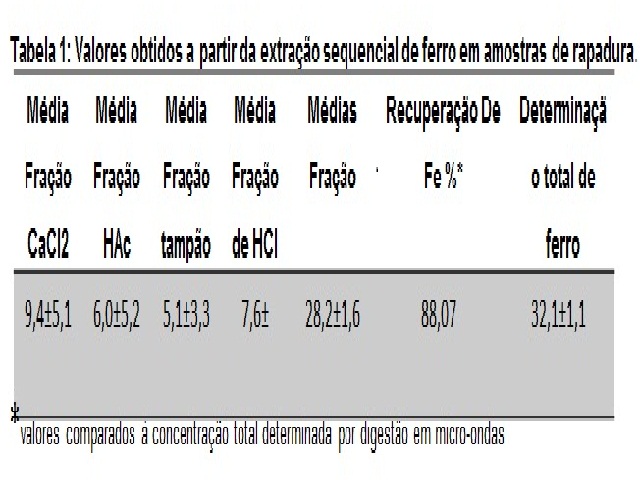 Tabela 1: Valores obtidos a partir da extração sequencial de ferro em amostras de rapadura.

| Média Fração CaCl2 | Média Fração HAc | Média Fração tampão | Média Fração de HCl | Médias Fração | Recuperação De Fe %* | Determinaçã o total de ferro |
|---|---|---|---|---|---|---|
| 9,4±5,1 | 6,0±5,2 | 5,1±3,3 | 7,6± | 28,2±1,6 | 88,07 | 32,1±1,1 |

*
valores comparados à concentração total determinada por digestão em micro-ondas